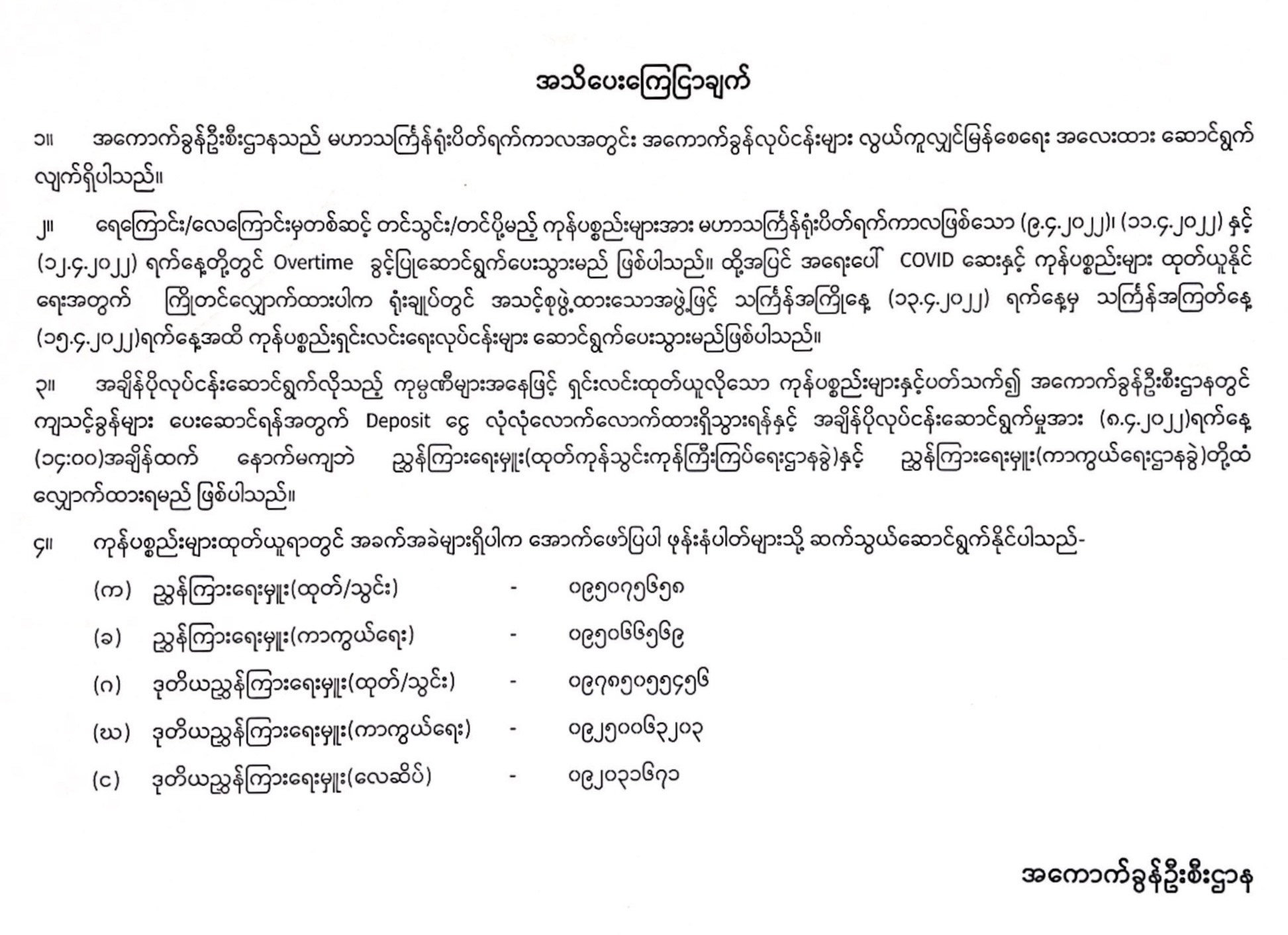 အသိပေးကြေငြာချက်

၁။ အကောက်ခွန်ဦးစီးဌာနသည် မဟာသင်္ကြန်ရုံးပိတ်ရက်ကာလအတွင်း အကောက်ခွန်လုပ်ငန်းများ လွယ်ကူလျှင်မြန်စေရေး အလေးထား ဆောင်ရွက်လျက်ရှိပါသည်။

၂။ ရေကြောင်း/လေကြောင်းမှတစ်ဆင့် တင်သွင်း/တင်ပို့မည့် ကုန်ပစ္စည်းများအား မဟာသင်္ကြန်ရုံးပိတ်ရက်ကာလဖြစ်သော (၉.၄.၂၀၂၂)၊ (၁၁.၄.၂၀၂၂) နှင့် (၁၂.၄.၂၀၂၂) ရက်နေ့တို့တွင် Overtime ခွင့်ပြုဆောင်ရွက်ပေးသွားမည် ဖြစ်ပါသည်။ ထို့အပြင် အရေးပေါ် COVID ဆေးနှင့် ကုန်ပစ္စည်းများ ထုတ်ယူနိုင်ရေးအတွက် ကြိုတင်လျှောက်ထားပါက ရုံးချုပ်တွင် အသင့်စုဖွဲ့ထားသောအဖွဲ့ဖြင့် သင်္ကြန်အကြိုနေ့ (၁၃.၄.၂၀၂၂) ရက်နေ့မှ သင်္ကြန်အကြတ်နေ့ (၁၅.၄.၂၀၂၂)ရက်နေ့အထိ ကုန်ပစ္စည်းရှင်းလင်းရေးလုပ်ငန်းများ ဆောင်ရွက်ပေးသွားမည်ဖြစ်ပါသည်။

၃။ အချိန်ပိုလုပ်ငန်းဆောင်ရွက်လိုသည့် ကုမ္ပဏီများအနေဖြင့် ရှင်းလင်းထုတ်ယူလိုသော ကုန်ပစ္စည်းများနှင့်ပတ်သက်၍ အကောက်ခွန်ဦးစီးဌာနတွင် ကျသင့်ခွန်များ ပေးဆောင်ရန်အတွက် Deposit ငွေ လုံလုံလောက်လောက်ထားရှိသွားရန်နှင့် အချိန်ပိုလုပ်ငန်းဆောင်ရွက်မှုအား (၈.၄.၂၀၂၂)ရက်နေ့ (၁၄:၀၀)အချိန်ထက် နောက်မကျဘဲ ညွှန်ကြားရေးမှူး(ထုတ်ကုန်သွင်းကုန်ကြီးကြပ်ရေးဌာနခွဲ)နှင့် ညွှန်ကြားရေးမှူး(ကာကွယ်ရေးဌာနခွဲ)တို့ထံ လျှောက်ထားရမည် ဖြစ်ပါသည်။

၄။ ကုန်ပစ္စည်းများထုတ်ယူရာတွင် အခက်အခဲများရှိပါက အောက်ဖော်ပြပါ ဖုန်းနံပါတ်များသို့ ဆက်သွယ်ဆောင်ရွက်နိုင်ပါသည်-

(က) ညွှန်ကြားရေးမှူး(ထုတ်/သွင်း) - ၀၉၅၀၇၅၆၅၈

(ခ) ညွှန်ကြားရေးမှူး(ကာကွယ်ရေး) - ၀၉၅၀၆၆၅၆၉

(ဂ) ဒုတိယညွှန်ကြားရေးမှူး(ထုတ်/သွင်း) - ၀၉၇၈၅၀၅၅၄၅၆

(ဃ) ဒုတိယညွှန်ကြားရေးမှူး(ကာကွယ်ရေး) - ၀၉၂၅၀၀၆၃၂၀၃

(င) ဒုတိယညွှန်ကြားရေးမှူး(လေဆိပ်) - ၀၉၂၀၃၁၆၇၁

အကောက်ခွန်ဦးစီးဌာန